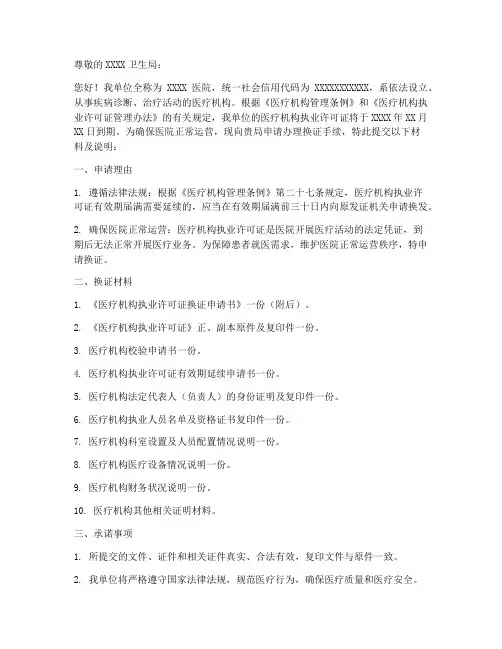 尊敬的 XXXX 卫生局：

您好！我单位全称为 XXXX 医院，统一社会信用代码为 XXXXXXXXXXX，系依法设立、从事疾病诊断、治疗活动的医疗机构。根据《医疗机构管理条例》和《医疗机构执业许可证管理办法》的有关规定，我单位的医疗机构执业许可证将于 XXXX 年 XX 月 XX 日到期。为确保医院正常运营，现向贵局申请办理换证手续，特此提交以下材料及说明：

一、申请理由

1. 遵循法律法规：根据《医疗机构管理条例》第二十七条规定，医疗机构执业许可证有效期届满需要延续的，应当在有效期届满前三十日内向原发证机关申请换发。

2. 确保医院正常运营：医疗机构执业许可证是医院开展医疗活动的法定凭证，到期后无法正常开展医疗业务。为保障患者就医需求，维护医院正常运营秩序，特申请换证。

二、换证材料

1. 《医疗机构执业许可证换证申请书》一份（附后）。

2. 《医疗机构执业许可证》正、副本原件及复印件一份。

3. 医疗机构校验申请书一份。

4. 医疗机构执业许可证有效期延续申请书一份。

5. 医疗机构法定代表人（负责人）的身份证明及复印件一份。

6. 医疗机构执业人员名单及资格证书复印件一份。

7. 医疗机构科室设置及人员配置情况说明一份。

8. 医疗机构医疗设备情况说明一份。

9. 医疗机构财务状况说明一份。

10. 医疗机构其他相关证明材料。

三、承诺事项

1. 所提交的文件、证件和相关证件真实、合法有效，复印文件与原件一致。

2. 我单位将严格遵守国家法律法规，规范医疗行为，确保医疗质量和医疗安全。